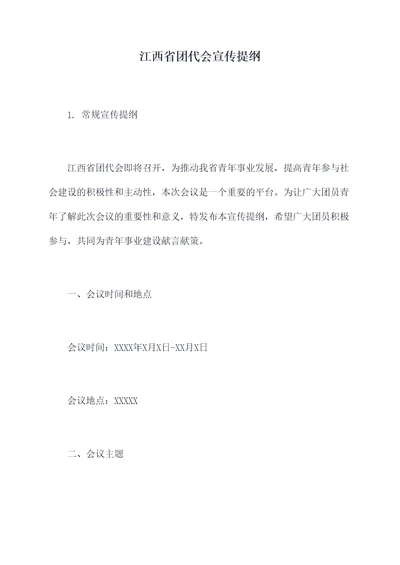 江西省团代会宣传提纲

1. 常规宣传提纲

江西省团代会即将召开，为推动我省青年事业发展，提高青年参与社会建设的积极性和主动性，本次会议是一个重要的平台。为让广大团员青年了解此次会议的重要性和意义，特发布本宣传提纲，希望广大团员积极参与，共同为青年事业建设献言献策。

一、会议时间和地点

会议时间：XXXX年X月X日-XX月X日

会议地点：XXXXX

二、会议主题